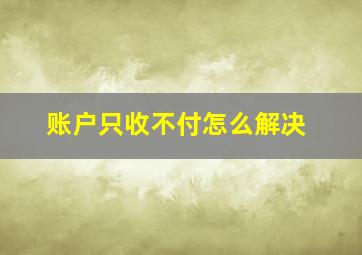 账户只收不付怎么解决